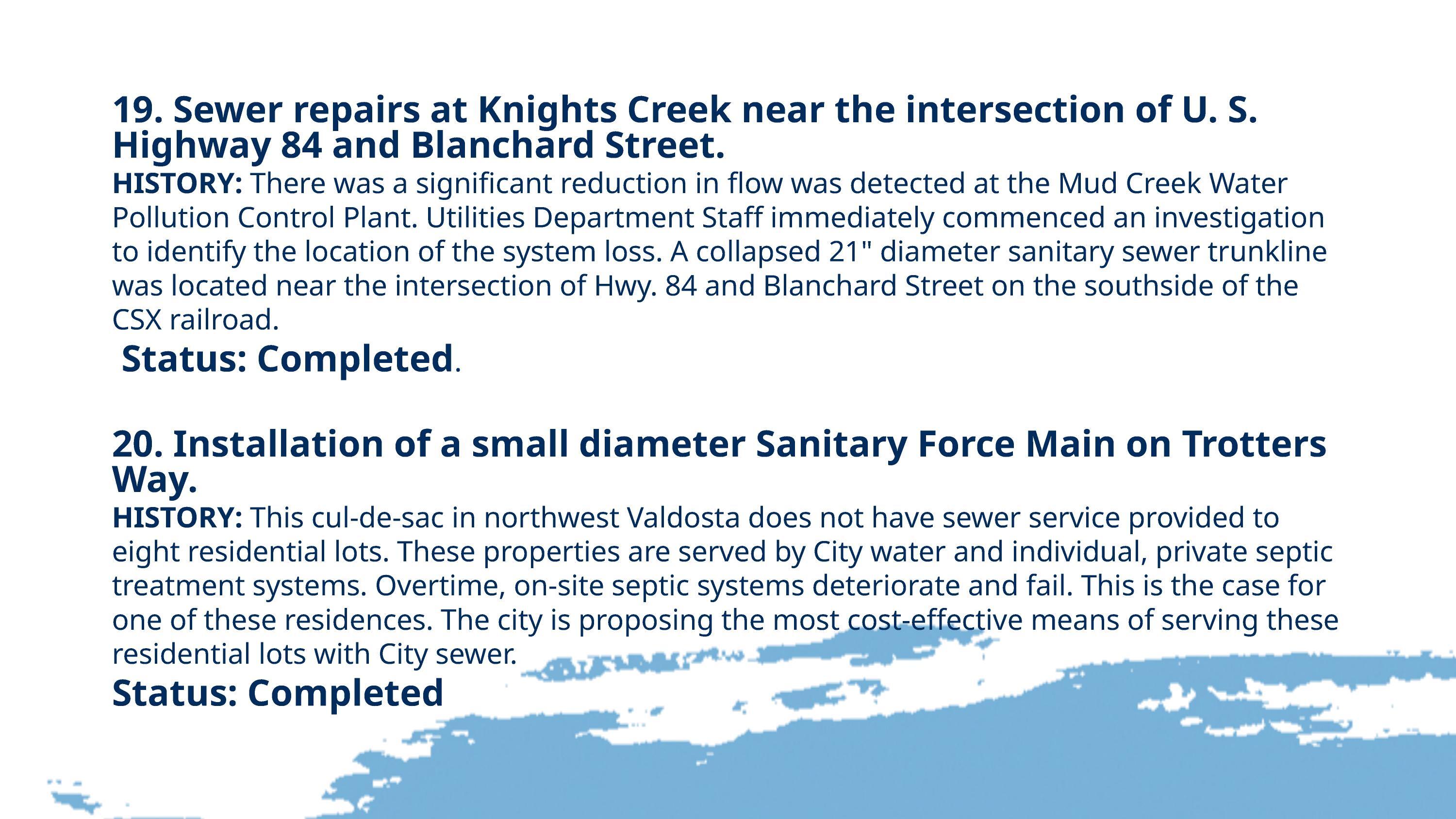 19. Sewer repairs at Knights Creek near the intersection of U. S. Highway 84 and Blanchard Street.

HISTORY: There was a significant reduction in flow was detected at the Mud Creek Water Pollution Control Plant. Utilities Department Staff immediately commenced an investigation to identify the location of the system loss. A collapsed 21" diameter sanitary sewer trunkline was located near the intersection of Hwy. 84 and Blanchard Street on the southside of the CSX railroad.

Status: Completed.

20. Installation of a small diameter Sanitary Force Main on Trotters Way.

HISTORY: This cul-de-sac in northwest Valdosta does not have sewer service provided to eight residential lots. These properties are served by City water and individual, private septic treatment systems. Overtime, on-site septic systems deteriorate and fail. This is the case for one of these residences. The city is proposing the most cost-effective means of serving these residential lots with City sewer.

Status: Completed